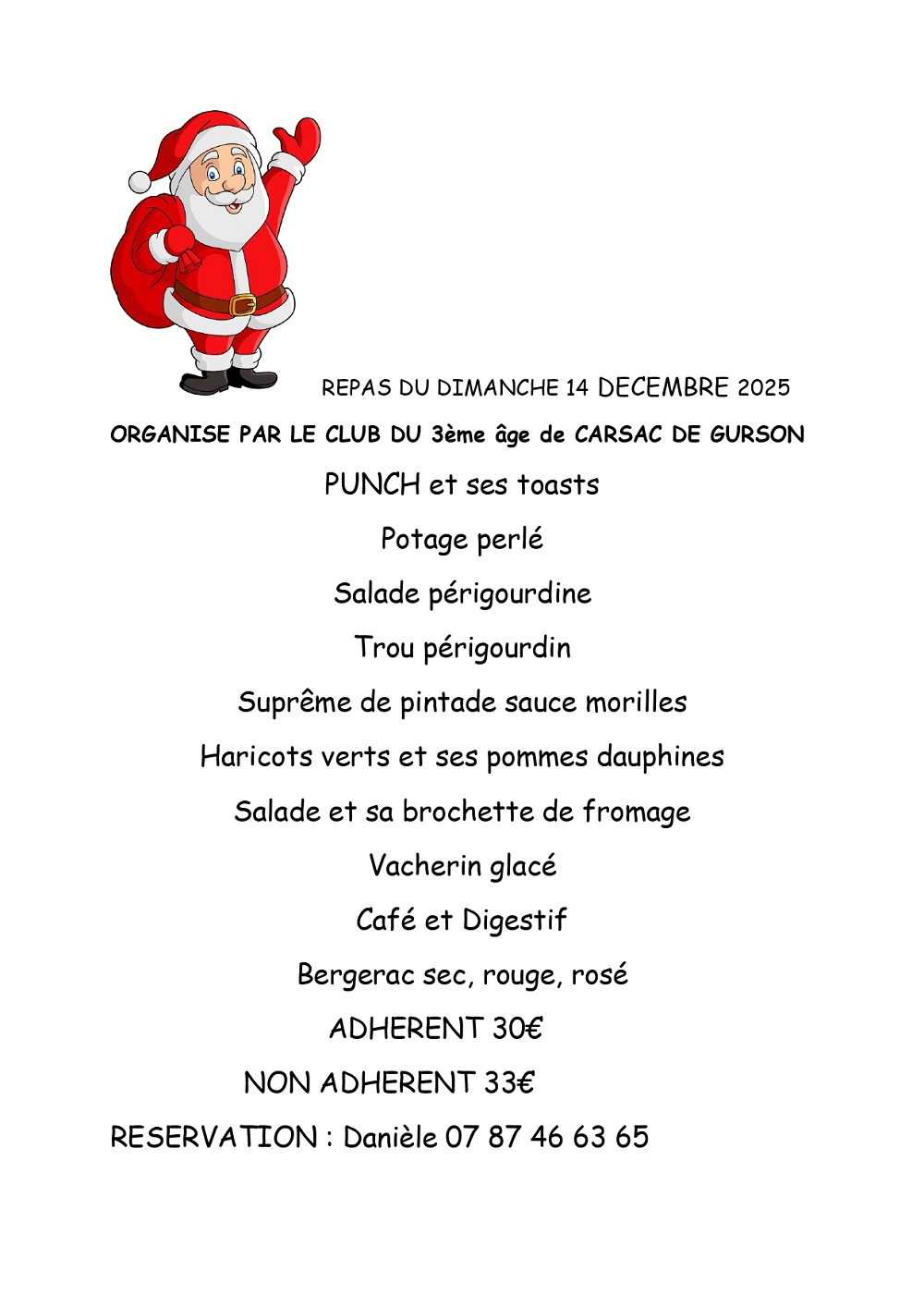 REPAS DU DIMANCHE 14 DECEMBRE 2025

ORGANISE PAR LE CLUB DU 3ème âge de CARSAC DE GURSON

PUNCH et ses toasts

Potage perlé

Salade périgourdine

Trou périgourdin

Suprême de pintade sauce morilles

Haricots verts et ses pommes dauphines

Salade et sa brochette de fromage

Vacherin glacé

Café et Digestif

Bergerac sec, rouge, rosé

ADHERENT 30€

NON ADHERENT 33€

RESERVATION : Danièle 07 87 46 63 65